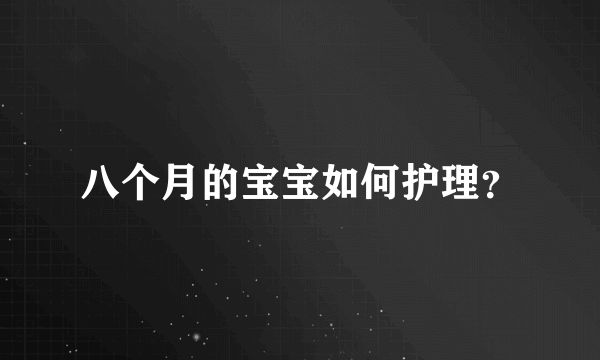 八个月的宝宝如何护理?